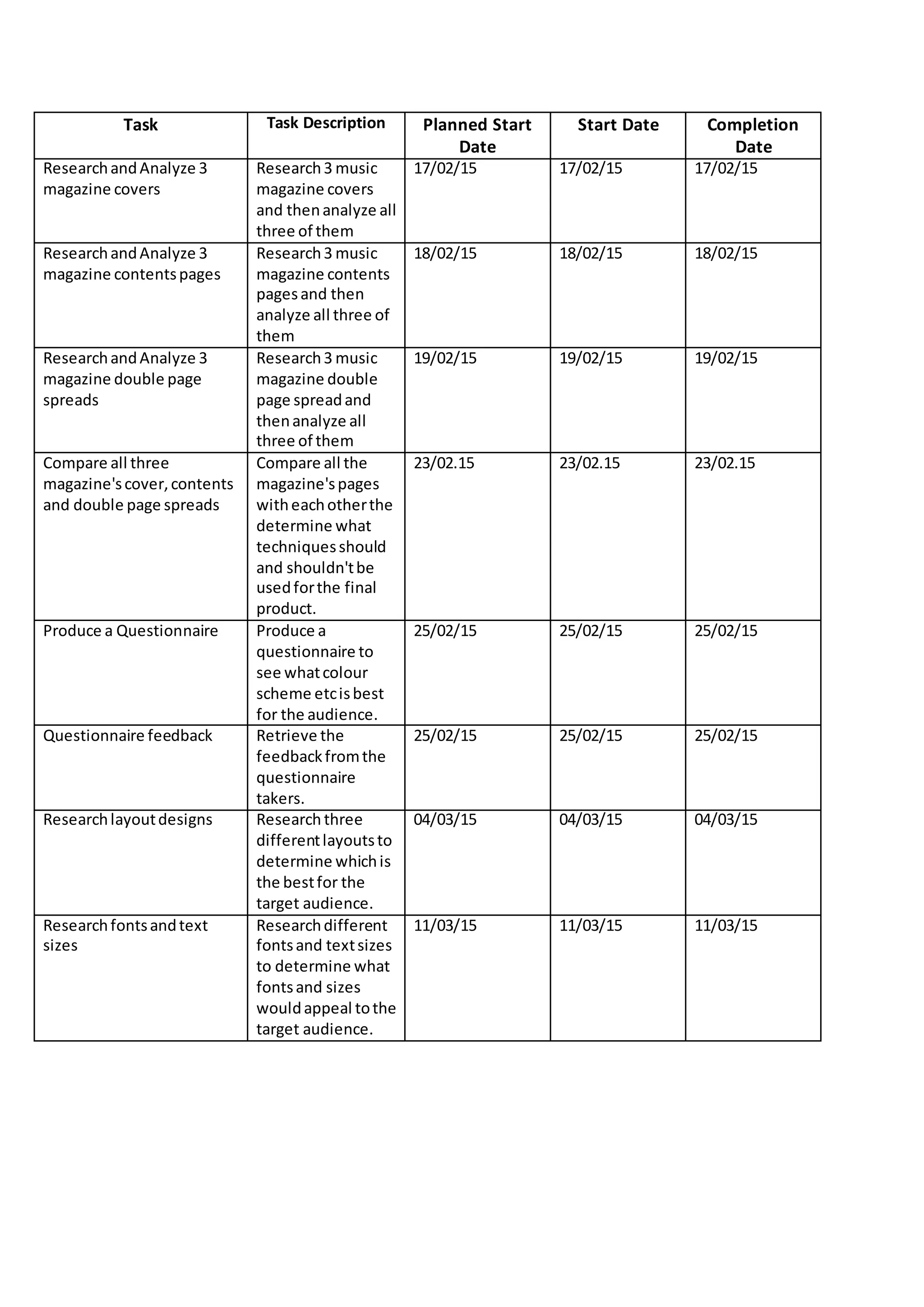 | Task | Task Description | Planned Start Date | Start Date | Completion Date |
|---|---|---|---|---|
| Research and Analyze 3 magazine covers | Research 3 music magazine covers and then analyze all three of them | 17/02/15 | 17/02/15 | 17/02/15 |
| Research and Analyze 3 magazine contents pages | Research 3 music magazine contents pages and then analyze all three of them | 18/02/15 | 18/02/15 | 18/02/15 |
| Research and Analyze 3 magazine double page spreads | Research 3 music magazine double page spread and then analyze all three of them | 19/02/15 | 19/02/15 | 19/02/15 |
| Compare all three magazine's cover, contents and double page spreads | Compare all the magazine's pages with each other the determine what techniques should and shouldn't be used for the final product. | 23/02.15 | 23/02.15 | 23/02.15 |
| Produce a Questionnaire | Produce a questionnaire to see what colour scheme etc is best for the audience. | 25/02/15 | 25/02/15 | 25/02/15 |
| Questionnaire feedback | Retrieve the feedback from the questionnaire takers. | 25/02/15 | 25/02/15 | 25/02/15 |
| Research layout designs | Research three different layouts to determine which is the best for the target audience. | 04/03/15 | 04/03/15 | 04/03/15 |
| Research fonts and text sizes | Research different fonts and text sizes to determine what fonts and sizes would appeal to the target audience. | 11/03/15 | 11/03/15 | 11/03/15 |